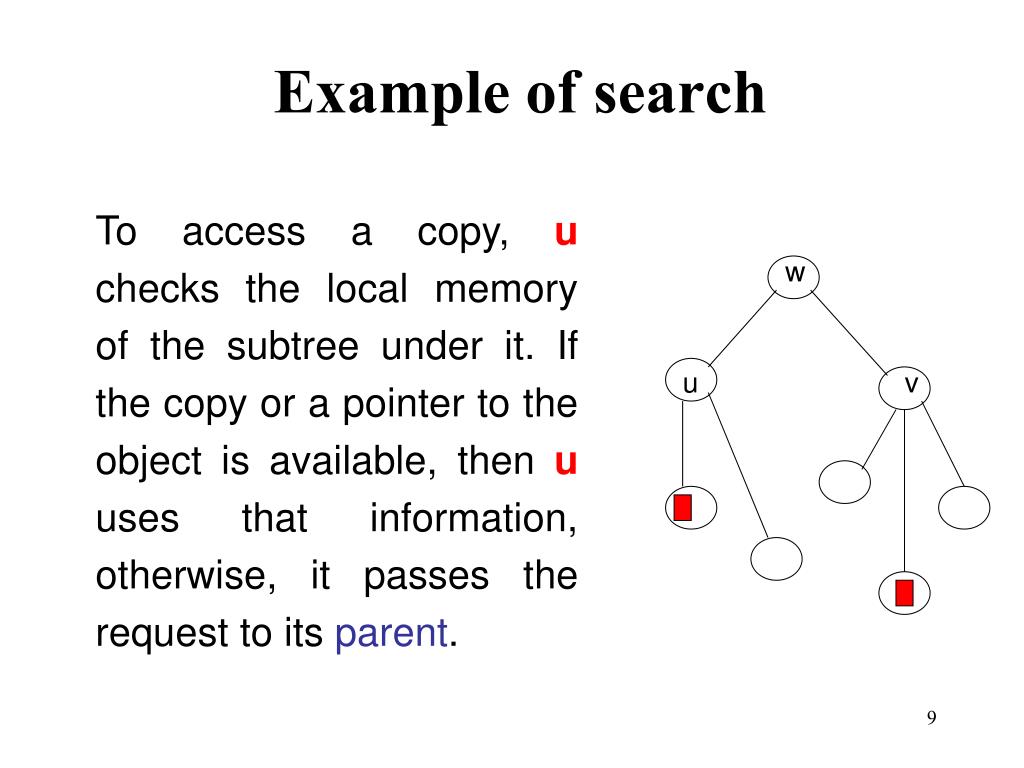 Example of search

To access a copy, u checks the local memory of the subtree under it. If the copy or a pointer to the object is available, then u uses that information, otherwise, it passes the request to its parent.

w

u

v

9